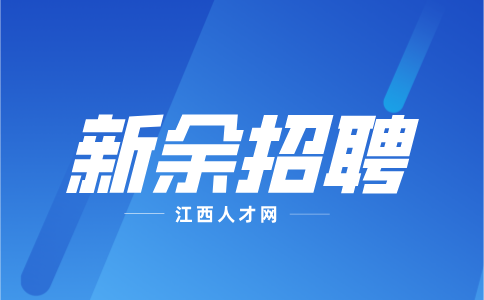 新余招聘

江西人才网